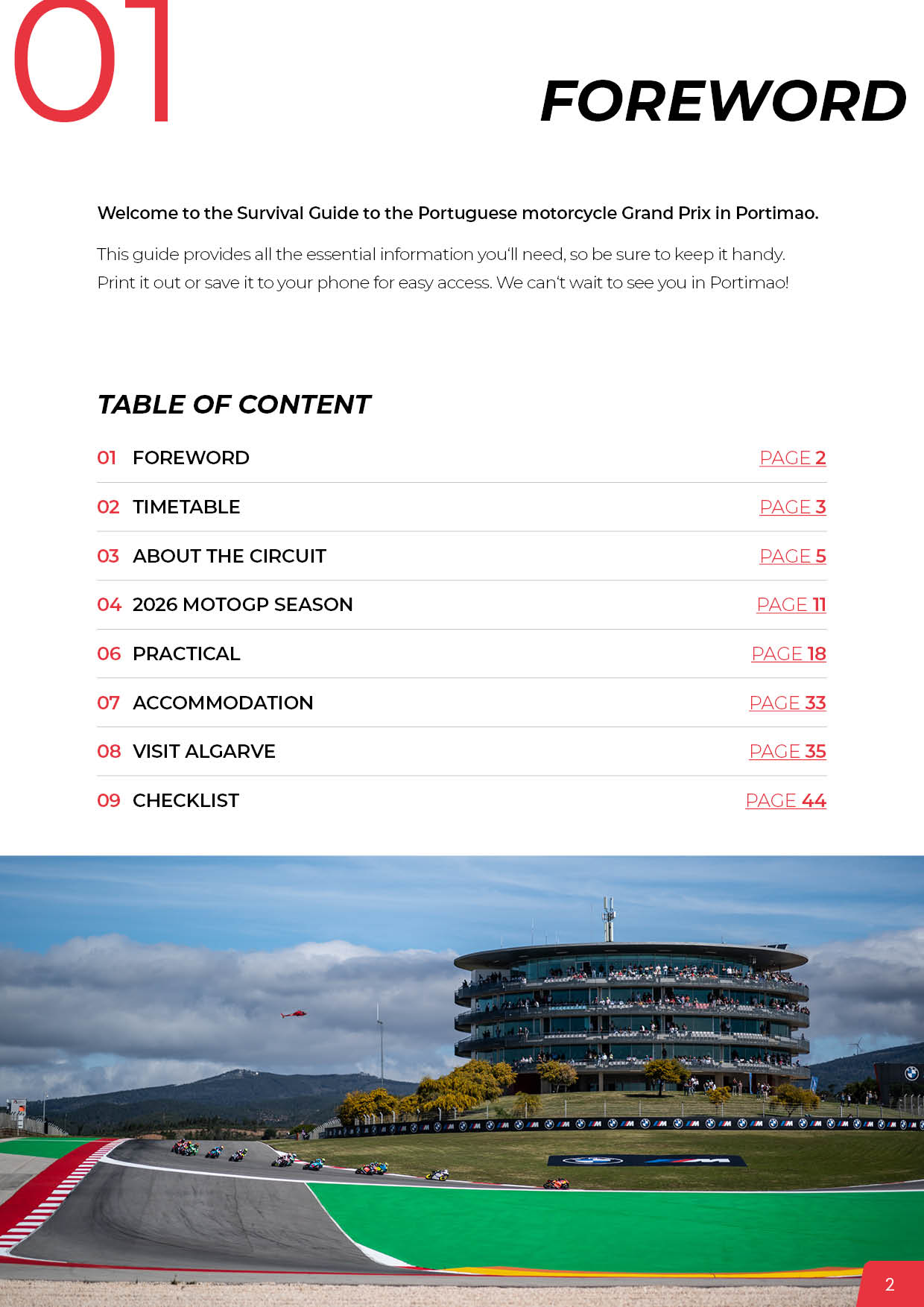 01

FOREWORD

Welcome to the Survival Guide to the Portuguese motorcycle Grand Prix in Portimao.

This guide provides all the essential information you'll need, so be sure to keep it handy. Print it out or save it to your phone for easy access. We can't wait to see you in Portimao!

TABLE OF CONTENT

| | | |
|---|---|---|
| 01 | FOREWORD | PAGE 2 |
| 02 | TIMETABLE | PAGE 3 |
| 03 | ABOUT THE CIRCUIT | PAGE 5 |
| 04 | 2026 MOTOGP SEASON | PAGE 11 |
| 06 | PRACTICAL | PAGE 18 |
| 07 | ACCOMMODATION | PAGE 33 |
| 08 | VISIT ALGARVE | PAGE 35 |
| 09 | CHECKLIST | PAGE 44 |

2